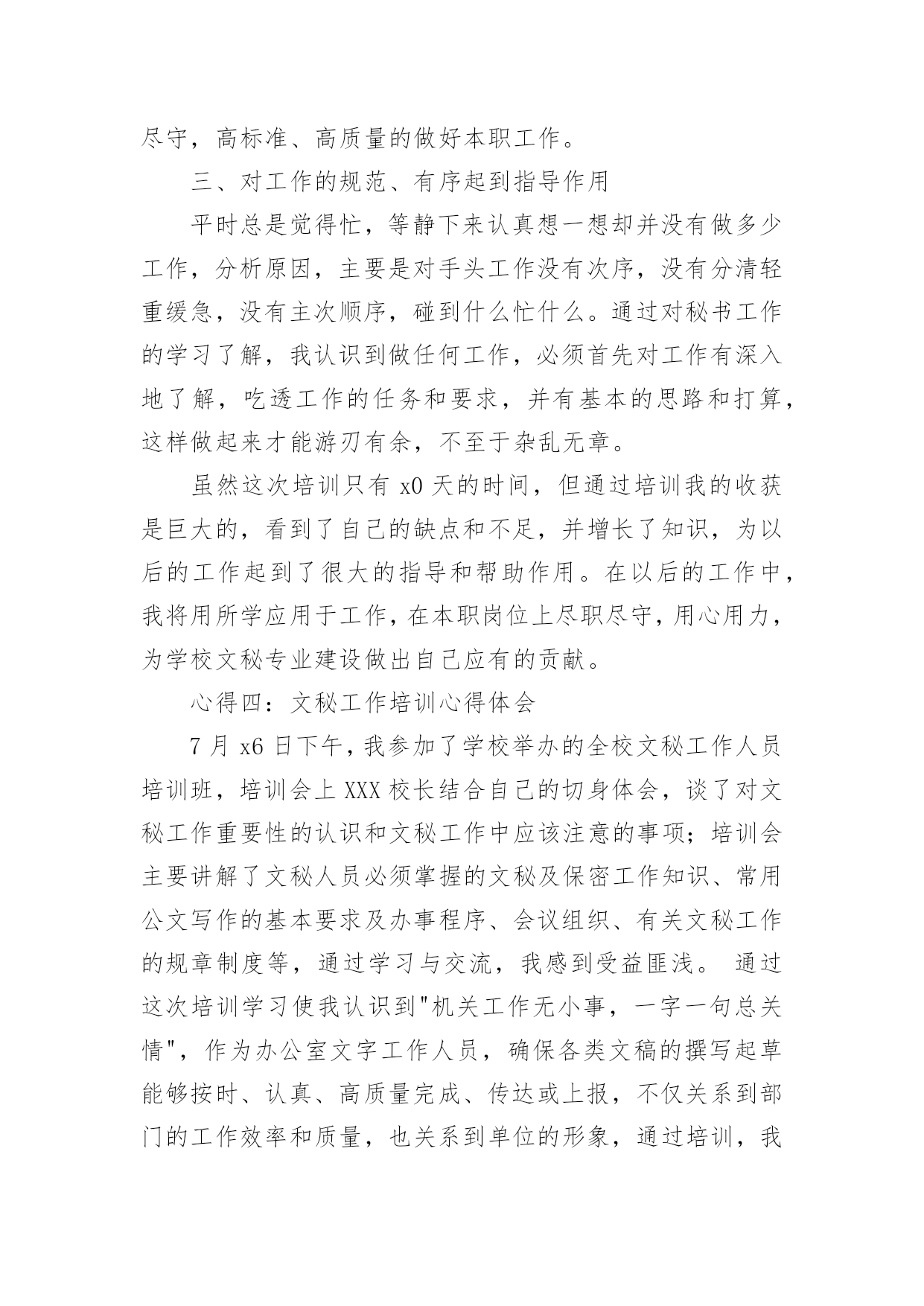 尽守，高标准、高质量的做好本职工作。

三、对工作的规范、有序起到指导作用

平时总是觉得忙，等静下来认真想一想却并没有做多少工作，分析原因，主要是对手头工作没有次序，没有分清轻重缓急，没有主次顺序，碰到什么忙什么。通过对秘书工作的学习了解，我认识到做任何工作，必须首先对工作有深入地了解，吃透工作的任务和要求，并有基本的思路和打算，这样做起来才能游刃有余，不至于杂乱无章。

虽然这次培训只有 x0 天的时间，但通过培训我的收获是巨大的，看到了自己的缺点和不足，并增长了知识，为以后的工作起到了很大的指导和帮助作用。在以后的工作中，我将用所学应用于工作，在本职岗位上尽职尽守，用心用力，为学校文秘专业建设做出自己应有的贡献。

心得四：文秘工作培训心得体会

7 月 x6 日下午，我参加了学校举办的全校文秘工作人员培训班，培训会上 XXX 校长结合自己的切身体会，谈了对文秘工作重要性的认识和文秘工作中应该注意的事项；培训会主要讲解了文秘人员必须掌握的文秘及保密工作知识、常用公文写作的基本要求及办事程序、会议组织、有关文秘工作的规章制度等，通过学习与交流，我感到受益匪浅。 通过这次培训学习使我认识到"机关工作无小事，一字一句总关情"，作为办公室文字工作人员，确保各类文稿的撰写起草能够按时、认真、高质量完成、传达或上报，不仅关系到部门的工作效率和质量，也关系到单位的形象，通过培训，我